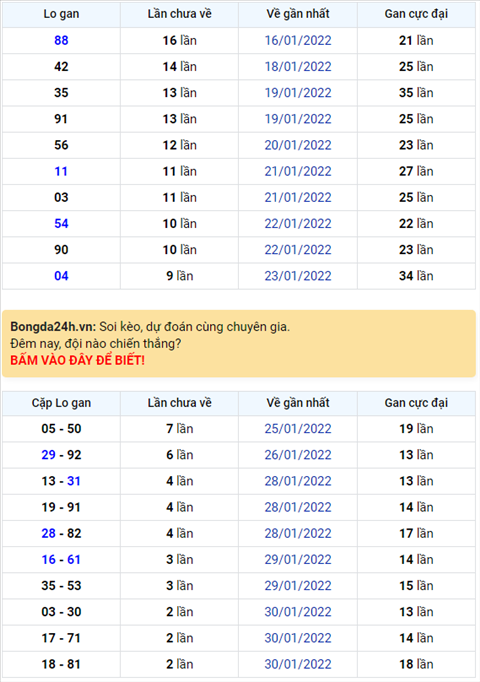 | Lo gan | Lần chưa về | Về gần nhất | Gan cực đại |
|---|---|---|---|
| 88 | 16 lần | 16/01/2022 | 21 lần |
| 42 | 14 lần | 18/01/2022 | 25 lần |
| 35 | 13 lần | 19/01/2022 | 35 lần |
| 91 | 13 lần | 19/01/2022 | 25 lần |
| 56 | 12 lần | 20/01/2022 | 23 lần |
| 11 | 11 lần | 21/01/2022 | 27 lần |
| 03 | 11 lần | 21/01/2022 | 25 lần |
| 54 | 10 lần | 22/01/2022 | 22 lần |
| 90 | 10 lần | 22/01/2022 | 23 lần |
| 04 | 9 lần | 23/01/2022 | 34 lần |

Bongda24h.vn: Soi kèo, dự đoán cùng chuyên gia.
Đêm nay, đội nào chiến thắng?
BẤM VÀO ĐÂY ĐỂ BIẾT!

| Cặp Lo gan | Lần chưa về | Về gần nhất | Gan cực đại |
|---|---|---|---|
| 05 - 50 | 7 lần | 25/01/2022 | 19 lần |
| 29 - 92 | 6 lần | 26/01/2022 | 13 lần |
| 13 - 31 | 4 lần | 28/01/2022 | 13 lần |
| 19 - 91 | 4 lần | 28/01/2022 | 14 lần |
| 28 - 82 | 4 lần | 28/01/2022 | 17 lần |
| 16 - 61 | 3 lần | 29/01/2022 | 14 lần |
| 35 - 53 | 3 lần | 29/01/2022 | 15 lần |
| 03 - 30 | 2 lần | 30/01/2022 | 13 lần |
| 17 - 71 | 2 lần | 30/01/2022 | 14 lần |
| 18 - 81 | 2 lần | 30/01/2022 | 18 lần |